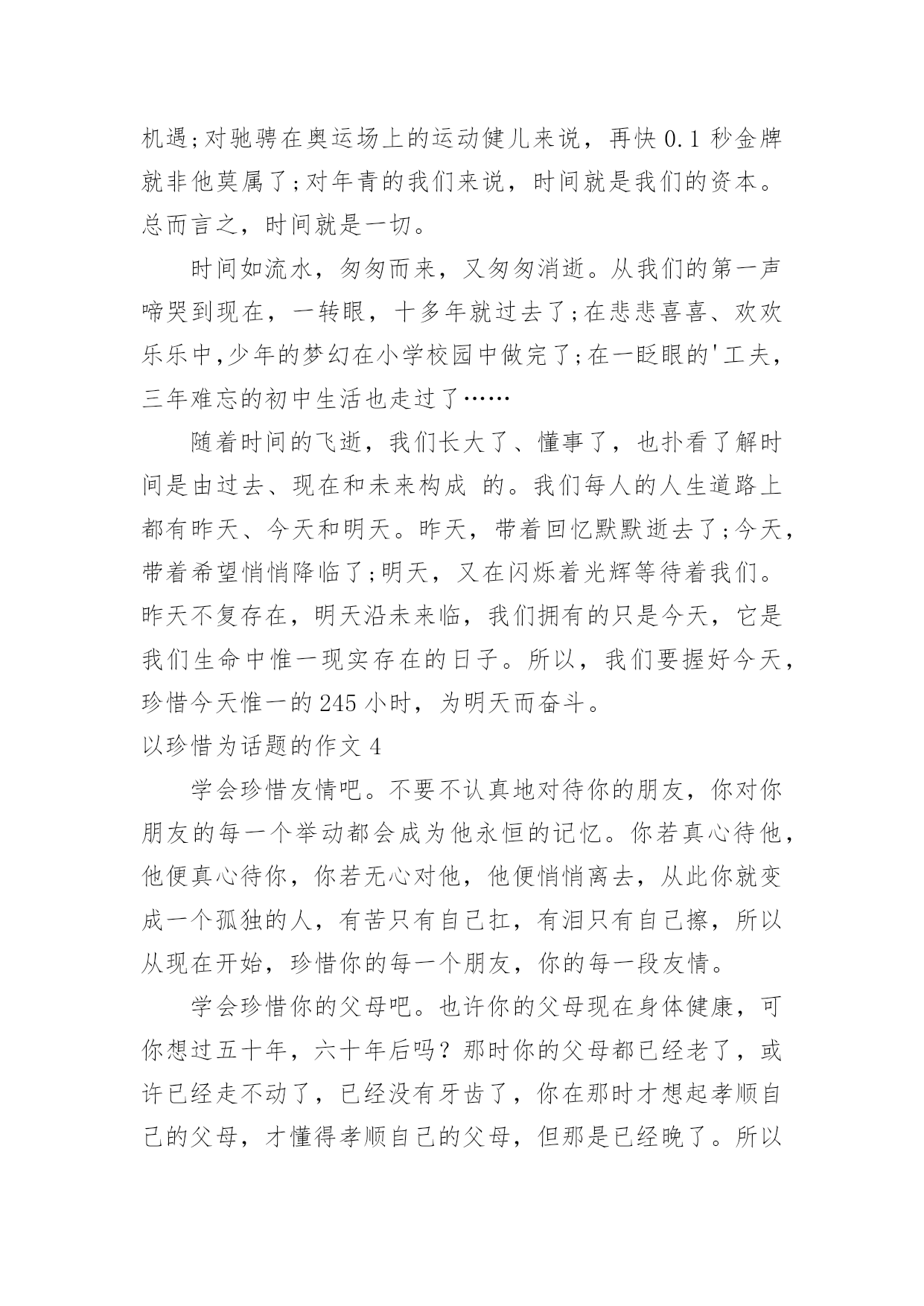 机遇;对驰骋在奥运场上的运动健儿来说，再快 0.1 秒金牌就非他莫属了;对年青的我们来说，时间就是我们的资本。总而言之，时间就是一切。

时间如流水，匆匆而来，又匆匆消逝。从我们的第一声啼哭到现在，一转眼，十多年就过去了;在悲悲喜喜、欢欢乐乐中,少年的梦幻在小学校园中做完了;在一眨眼的'工夫，三年难忘的初中生活也走过了……

随着时间的飞逝，我们长大了、懂事了，也扑看了解时间是由过去、现在和未来构成 的。我们每人的人生道路上都有昨天、今天和明天。昨天，带着回忆默默逝去了;今天，带着希望悄悄降临了;明天，又在闪烁着光辉等待着我们。昨天不复存在，明天沿未来临，我们拥有的只是今天，它是我们生命中惟一现实存在的日子。所以，我们要握好今天，珍惜今天惟一的 245 小时，为明天而奋斗。

以珍惜为话题的作文 4

学会珍惜友情吧。不要不认真地对待你的朋友，你对你朋友的每一个举动都会成为他永恒的记忆。你若真心待他，他便真心待你，你若无心对他，他便悄悄离去，从此你就变成一个孤独的人，有苦只有自己扛，有泪只有自己擦，所以从现在开始，珍惜你的每一个朋友，你的每一段友情。

学会珍惜你的父母吧。也许你的父母现在身体健康，可你想过五十年，六十年后吗？那时你的父母都已经老了，或许已经走不动了，已经没有牙齿了，你在那时才想起孝顺自己的父母，才懂得孝顺自己的父母，但那是已经晚了。所以